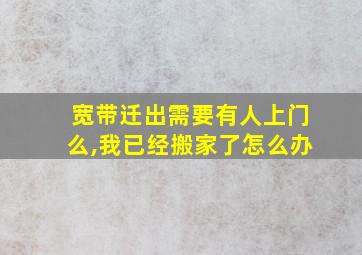 宽带迁出需要有人上门么,我已经搬家了怎么办